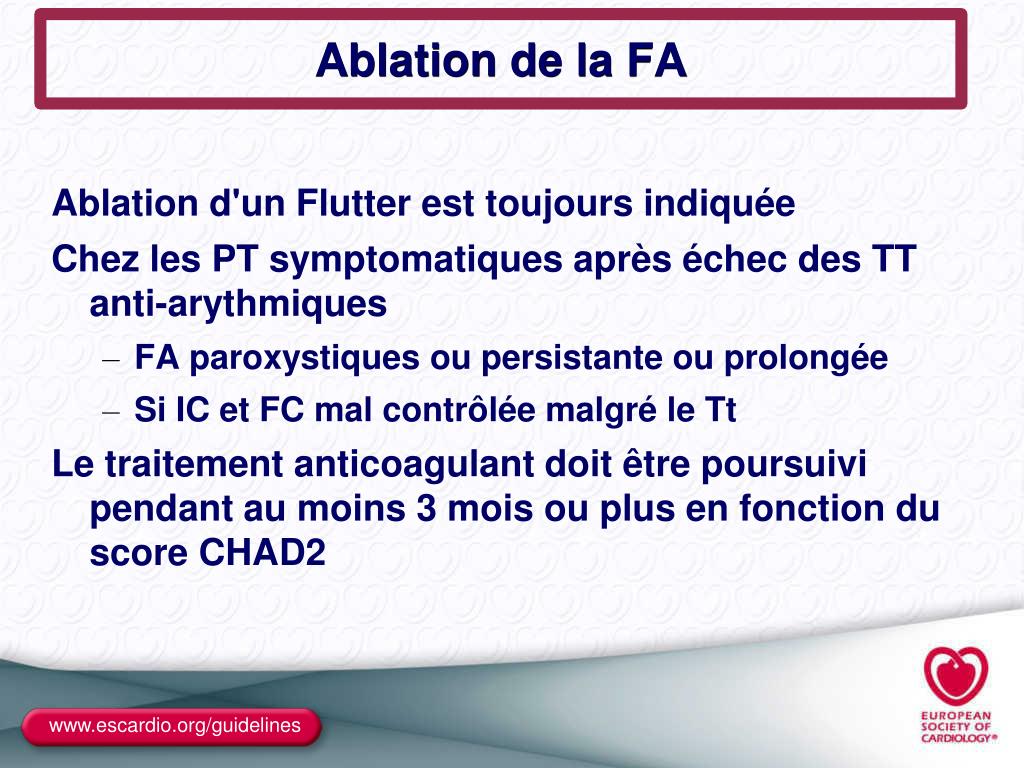 Ablation de la FA

Ablation d'un Flutter est toujours indiquée

Chez les PT symptomatiques après échec des TT anti-arythmiques

– FA paroxystiques ou persistante ou prolongée

– Si IC et FC mal contrôlée malgré le Tt

Le traitement anticoagulant doit être poursuivi pendant au moins 3 mois ou plus en fonction du score CHAD2

www.escardio.org/guidelines

EUROPEAN SOCIETY OF CARDIOLOGY®